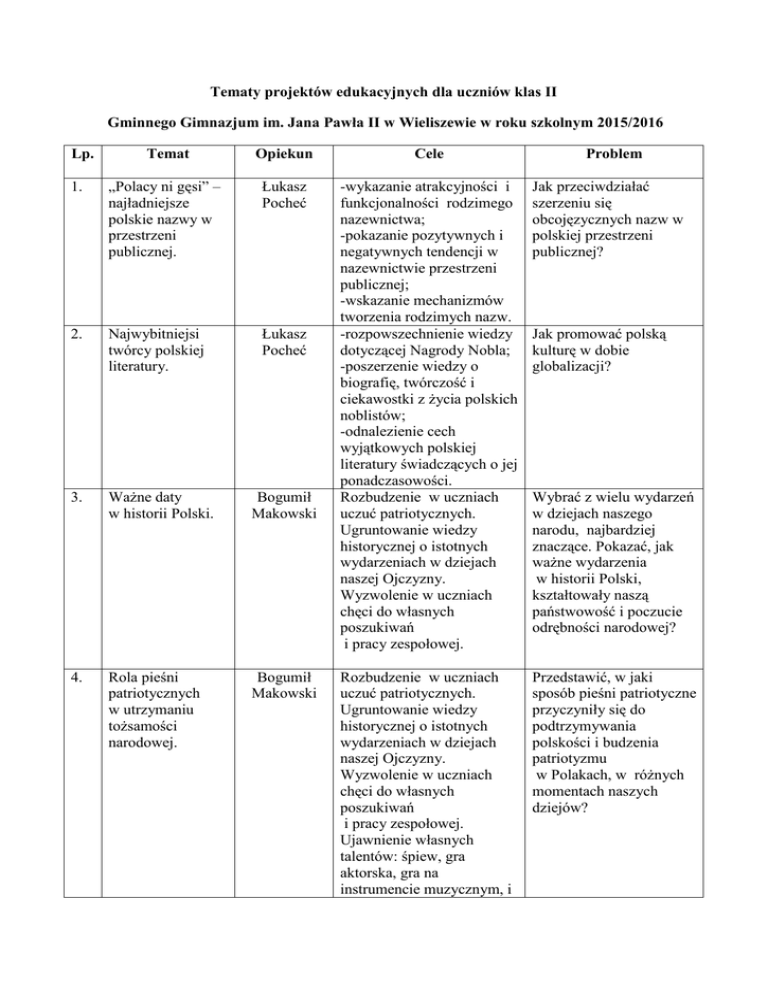 Tematy projektów edukacyjnych dla uczniów klas II

Gminnego Gimnazjum im. Jana Pawła II w Wieliszewie w roku szkolnym 2015/2016

| Lp. | Temat | Opiekun | Cele | Problem |
|---|---|---|---|---|
| 1. | „Polacy ni gęsi" – najładniejsze polskie nazwy w przestrzeni publicznej. | Łukasz Pocheć | -wykazanie atrakcyjności i funkcjonalności rodzimego nazewnictwa; -pokazanie pozytywnych i negatywnych tendencji w nazewnictwie przestrzeni publicznej; -wskazanie mechanizmów tworzenia rodzimych nazw. | Jak przeciwdziałać szerzeniu się obcojęzycznych nazw w polskiej przestrzeni publicznej? |
| 2. | Najwybitniejsi twórcy polskiej literatury. | Łukasz Pocheć | -rozpowszechnienie wiedzy dotyczącej Nagrody Nobla; -poszerzenie wiedzy o biografię, twórczość i ciekawostki z życia polskich noblistów; -odnalezienie cech wyjątkowych polskiej literatury świadczących o jej ponadczasowości. | Jak promować polską kulturę w dobie globalizacji? |
| 3. | Ważne daty w historii Polski. | Bogumił Makowski | Rozbudzenie w uczniach uczuć patriotycznych. Ugruntowanie wiedzy historycznej o istotnych wydarzeniach w dziejach naszej Ojczyzny. Wyzwolenie w uczniach chęci do własnych poszukiwań i pracy zespołowej. | Wybrać z wielu wydarzeń w dziejach naszego narodu, najbardziej znaczące. Pokazać, jak ważne wydarzenia w historii Polski, kształtowały naszą państwowość i poczucie odrębności narodowej? |
| 4. | Rola pieśni patriotycznych w utrzymaniu tożsamości narodowej. | Bogumił Makowski | Rozbudzenie w uczniach uczuć patriotycznych. Ugruntowanie wiedzy historycznej o istotnych wydarzeniach w dziejach naszej Ojczyzny. Wyzwolenie w uczniach chęci do własnych poszukiwań i pracy zespołowej. Ujawnienie własnych talentów: śpiew, gra aktorska, gra na instrumencie muzycznym, i | Przedstawić, w jaki sposób pieśni patriotyczne przyczyniły się do podtrzymywania polskości i budzenia patriotyzmu w Polakach, w różnych momentach naszych dziejów? |